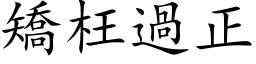 矯枉過正